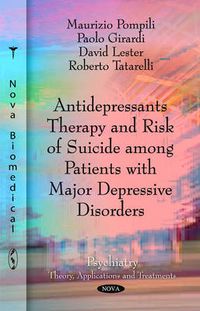 Nova Biomedical

Maurizio Pompili
Paolo Girardi
David Lester
Roberto Tatarelli

Antidepressants Therapy and Risk of Suicide among Patients with Major Depressive Disorders

Psychiatry
Theory, Applications and Treatments

NOVA